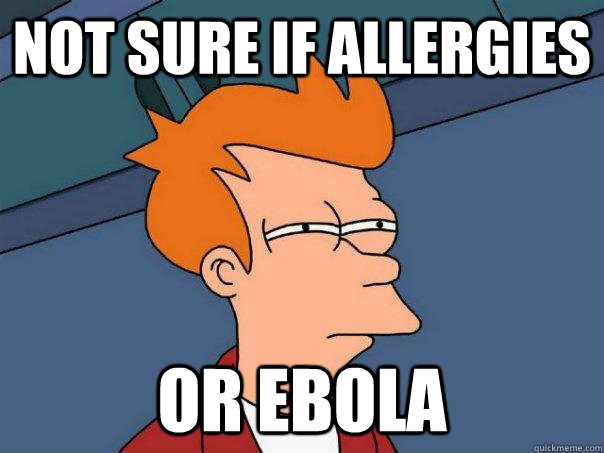 NOT SURE IF ALLERGIES

OR EBOLA

quickmeme.com